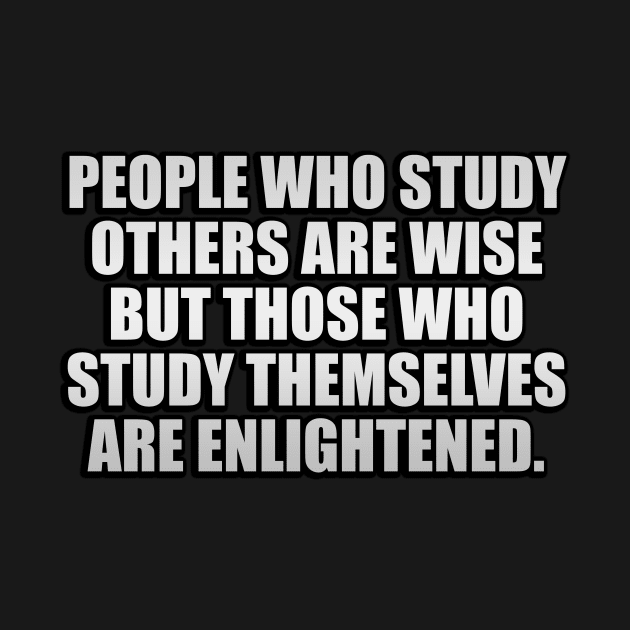 PEOPLE WHO STUDY OTHERS ARE WISE BUT THOSE WHO STUDY THEMSELVES ARE ENLIGHTENED.